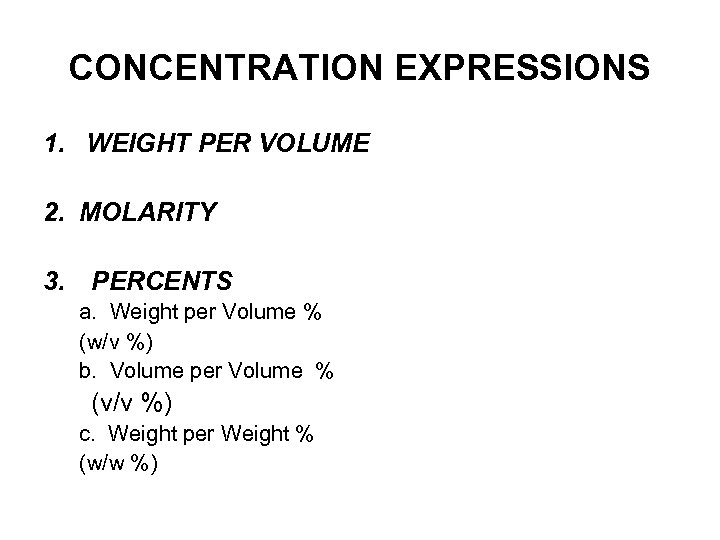 CONCENTRATION EXPRESSIONS

1. WEIGHT PER VOLUME

2. MOLARITY

3. PERCENTS
a. Weight per Volume %
(w/v %)
b. Volume per Volume %
(v/v %)
c. Weight per Weight %
(w/w %)